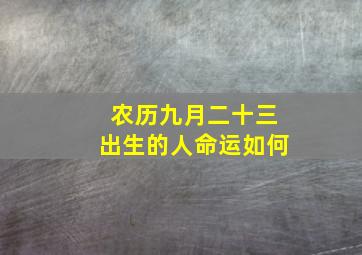 农历九月二十三
出生的人命运如何